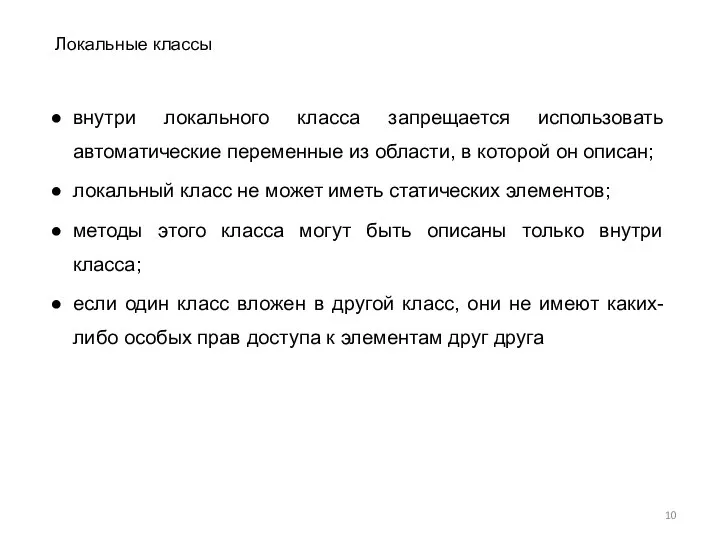 Локальные классы

● внутри локального класса запрещается использовать автоматические переменные из области, в которой он описан;

● локальный класс не может иметь статических элементов;

● методы этого класса могут быть описаны только внутри класса;

● если один класс вложен в другой класс, они не имеют каких-либо особых прав доступа к элементам друг друга

10